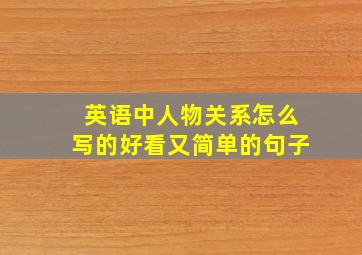 英语中人物关系怎么写的好看又简单的句子